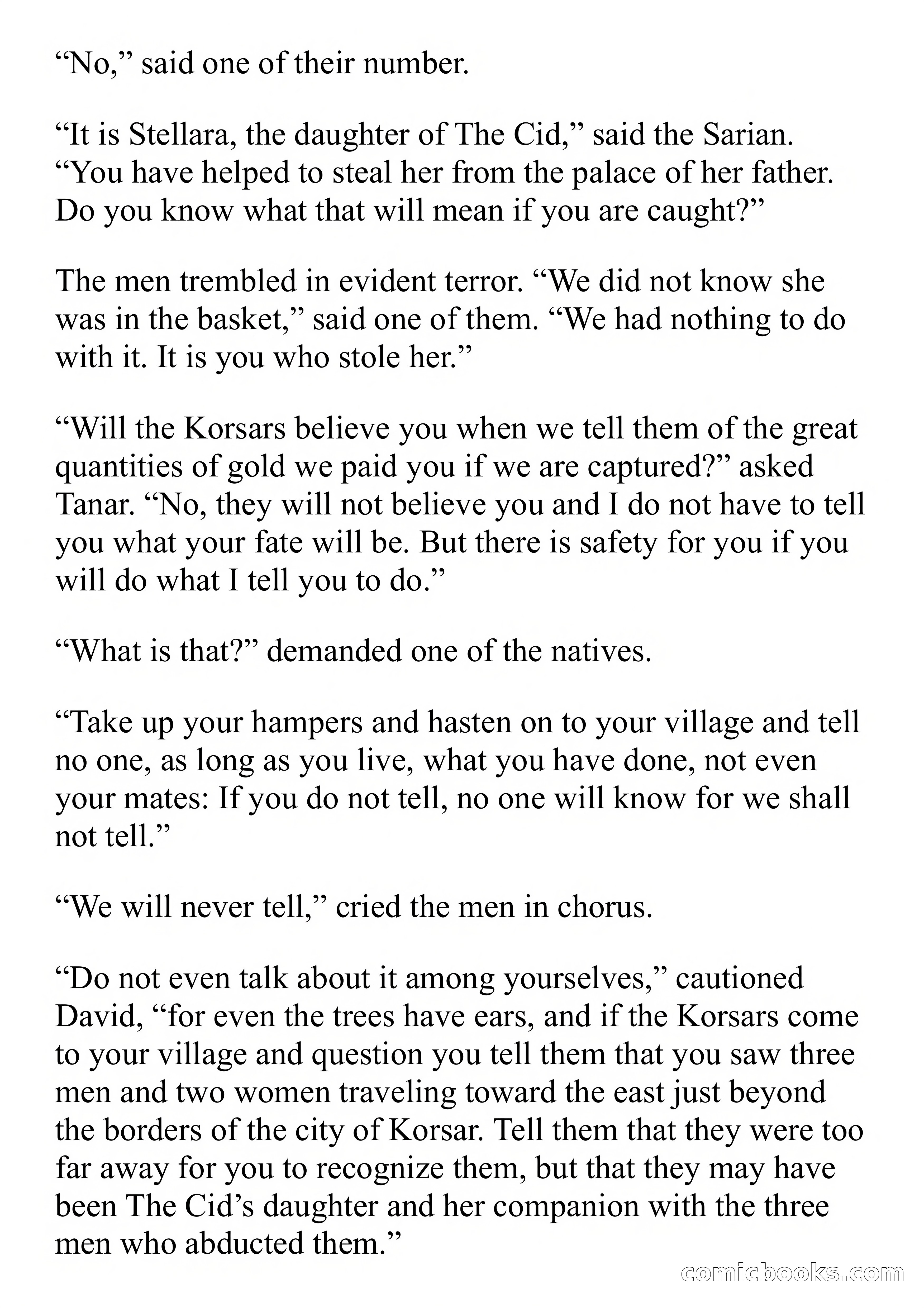 “No,” said one of their number.

“It is Stellara, the daughter of The Cid,” said the Sarian. “You have helped to steal her from the palace of her father. Do you know what that will mean if you are caught?”

The men trembled in evident terror. “We did not know she was in the basket,” said one of them. “We had nothing to do with it. It is you who stole her.”

“Will the Korsars believe you when we tell them of the great quantities of gold we paid you if we are captured?” asked Tanar. “No, they will not believe you and I do not have to tell you what your fate will be. But there is safety for you if you will do what I tell you to do.”

“What is that?” demanded one of the natives.

“Take up your hampers and hasten on to your village and tell no one, as long as you live, what you have done, not even your mates: If you do not tell, no one will know for we shall not tell.”

“We will never tell,” cried the men in chorus.

“Do not even talk about it among yourselves,” cautioned David, “for even the trees have ears, and if the Korsars come to your village and question you tell them that you saw three men and two women traveling toward the east just beyond the borders of the city of Korsar. Tell them that they were too far away for you to recognize them, but that they may have been The Cid’s daughter and her companion with the three men who abducted them.”

comicbooks.com